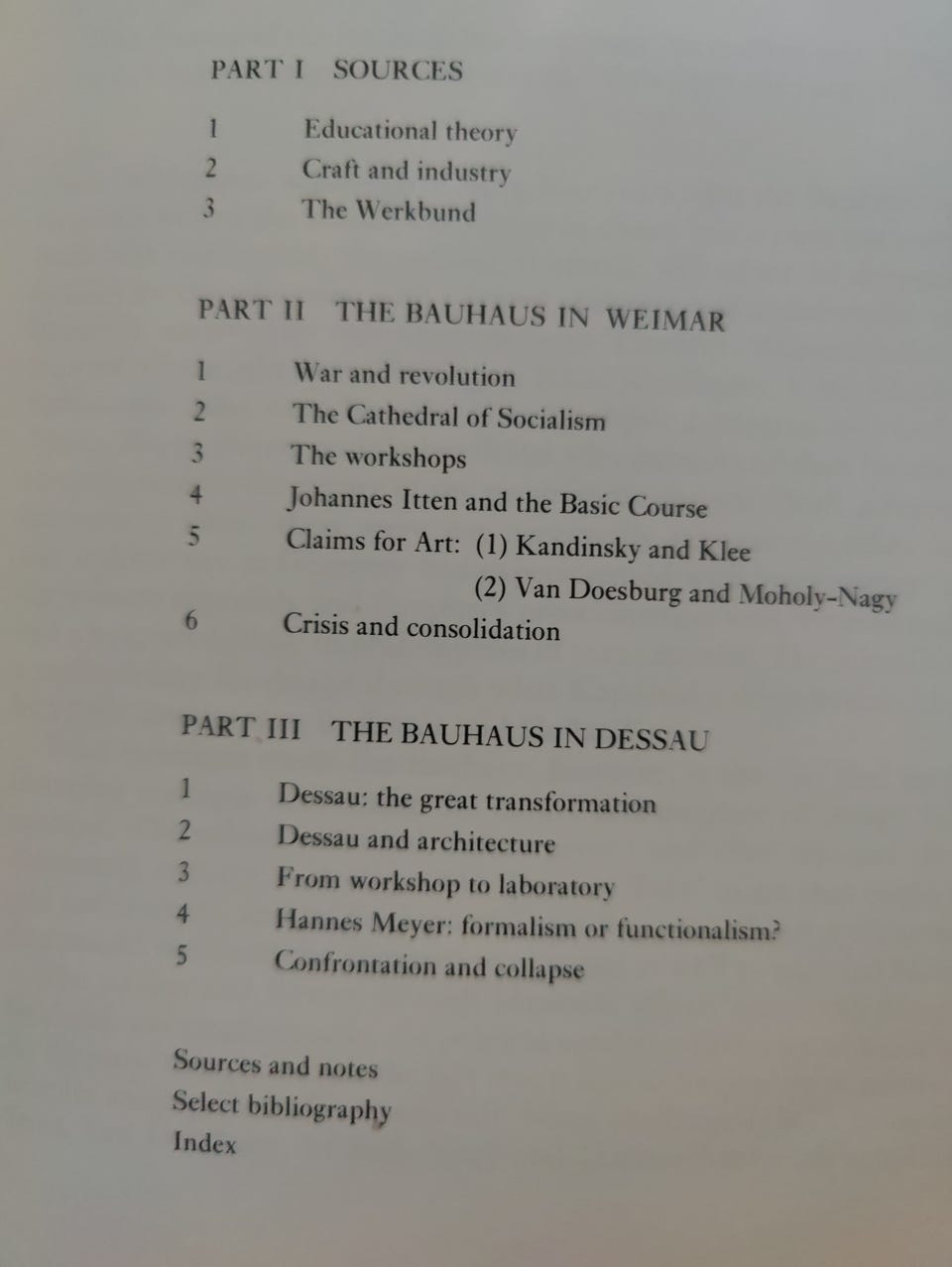 PART I SOURCES

1 Educational theory
2 Craft and industry
3 The Werkbund

PART II THE BAUHAUS IN WEIMAR

1 War and revolution
2 The Cathedral of Socialism
3 The workshops
4 Johannes Itten and the Basic Course
5 Claims for Art: (1) Kandinsky and Klee
(2) Van Doesburg and Moholy-Nagy
6 Crisis and consolidation

PART III THE BAUHAUS IN DESSAU

1 Dessau: the great transformation
2 Dessau and architecture
3 From workshop to laboratory
4 Hannes Meyer: formalism or functionalism?
5 Confrontation and collapse

Sources and notes
Select bibliography
Index